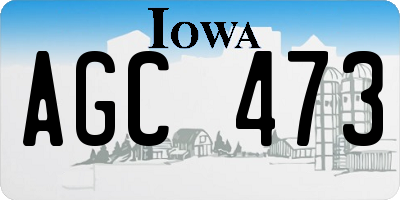 IOWA

AGC 473